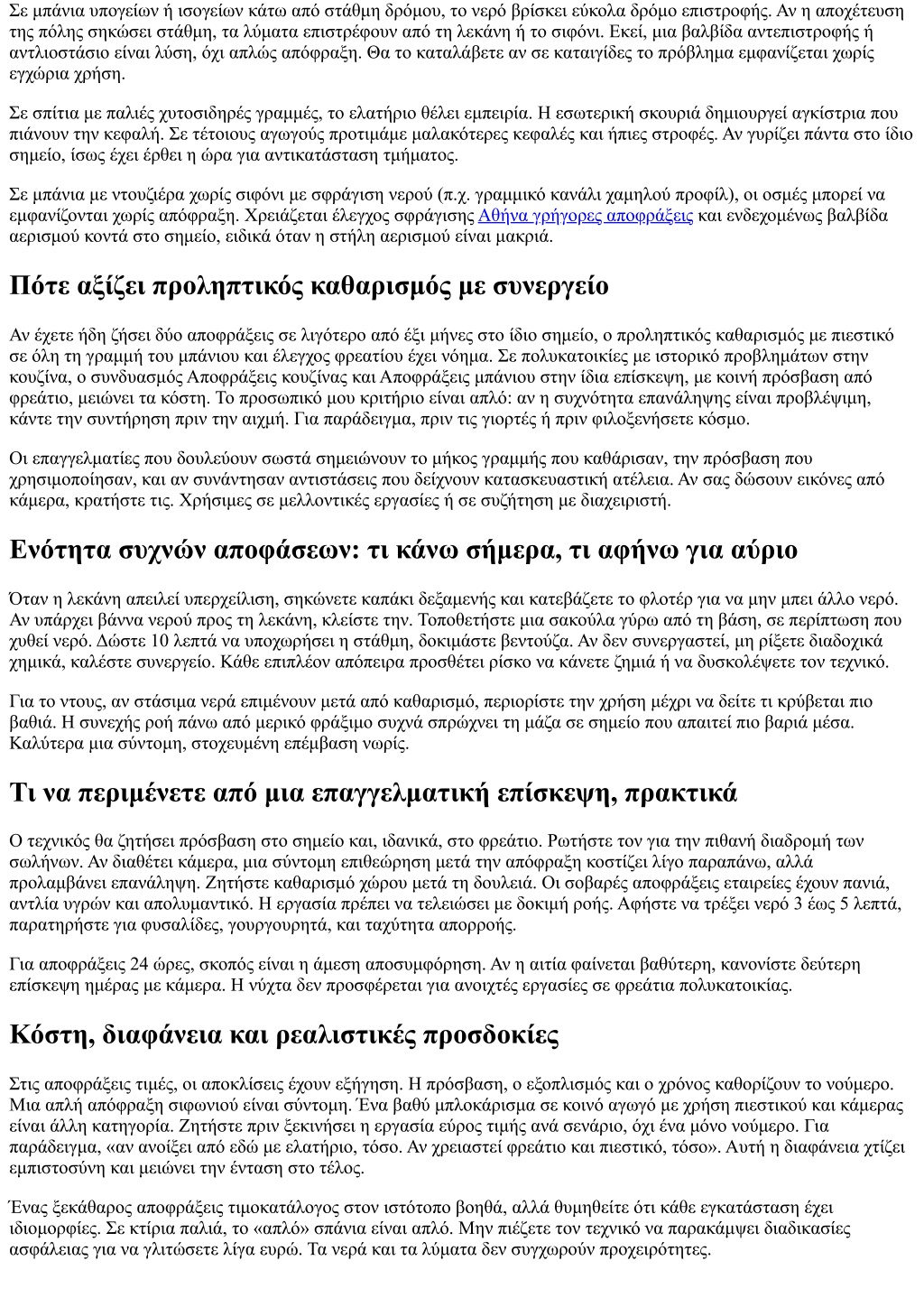 Σε μπάνια υπογείων ή ισογείων κάτω από στάθμη δρόμου, το νερό βρίσκει εύκολα δρόμο επιστροφής. Αν η αποχέτευση της πόλης σηκώσει στάθμη, τα λύματα επιστρέφουν από τη λεκάνη ή το σιφόνι. Εκεί, μια βαλβίδα αντεπιστροφής ή αντλιοστάσιο είναι λύση, όχι απλώς απόφραξη. Θα το καταλάβετε αν σε καταιγίδες το πρόβλημα εμφανίζεται χωρίς εγχώρια χρήση.

Σε σπίτια με παλιές χυτοσιδηρές γραμμές, το ελατήριο θέλει εμπειρία. Η εσωτερική σκουριά δημιουργεί αγκίστρια που πιάνουν την κεφαλή. Σε τέτοιους αγωγούς προτιμάμε μαλακότερες κεφαλές και ήπιες στροφές. Αν γυρίζει πάντα στο ίδιο σημείο, ίσως έχει έρθει η ώρα για αντικατάσταση τμήματος.

Σε μπάνια με ντουζιέρα χωρίς σιφόνι με σφράγιση νερού (π.χ. γραμμικό κανάλι χαμηλού προφίλ), οι οσμές μπορεί να εμφανίζονται χωρίς απόφραξη. Χρειάζεται έλεγχος σφράγισης Αθήνα γρήγορες αποφράξεις και ενδεχομένως βαλβίδα αερισμού κοντά στο σημείο, ειδικά όταν η στήλη αερισμού είναι μακριά.

Πότε αξίζει προληπτικός καθαρισμός με συνεργείο

Αν έχετε ήδη ζήσει δύο αποφράξεις σε λιγότερο από έξι μήνες στο ίδιο σημείο, ο προληπτικός καθαρισμός με πιεστικό σε όλη τη γραμμή του μπάνιου και έλεγχος φρεατίου έχει νόημα. Σε πολυκατοικίες με ιστορικό προβλημάτων στην κουζίνα, ο συνδυασμός Αποφράξεις κουζίνας και Αποφράξεις μπάνιου στην ίδια επίσκεψη, με κοινή πρόσβαση από φρεάτιο, μειώνει τα κόστη. Το προσωπικό μου κριτήριο είναι απλό: αν η συχνότητα επανάληψης είναι προβλέψιμη, κάντε την συντήρηση πριν την αιχμή. Για παράδειγμα, πριν τις γιορτές ή πριν φιλοξενήσετε κόσμο.

Οι επαγγελματίες που δουλεύουν σωστά σημειώνουν το μήκος γραμμής που καθάρισαν, την πρόσβαση που χρησιμοποίησαν, και αν συνάντησαν αντιστάσεις που δείχνουν κατασκευαστική ατέλεια. Αν σας δώσουν εικόνες από κάμερα, κρατήστε τις. Χρήσιμες σε μελλοντικές εργασίες ή σε συζήτηση με διαχειριστή.

Ενότητα συχνών αποφάσεων: τι κάνω σήμερα, τι αφήνω για αύριο

Όταν η λεκάνη απειλεί υπερχείλιση, σηκώνετε καπάκι δεξαμενής και κατεβάζετε το φλοτέρ για να μην μπει άλλο νερό. Αν υπάρχει βάννα νερού προς τη λεκάνη, κλείστε την. Τοποθετήστε μια σακούλα γύρω από τη βάση, σε περίπτωση που χυθεί νερό. Δώστε 10 λεπτά να υποχωρήσει η στάθμη, δοκιμάστε βεντούζα. Αν δεν συνεργαστεί, μη ρίξετε διαδοχικά χημικά, καλέστε συνεργείο. Κάθε επιπλέον απόπειρα προσθέτει ρίσκο να κάνετε ζημιά ή να δυσκολέψετε τον τεχνικό.

Για το ντους, αν στάσιμα νερά επιμένουν μετά από καθαρισμό, περιορίστε την χρήση μέχρι να δείτε τι κρύβεται πιο βαθιά. Η συνεχής ροή πάνω από μερικό φράξιμο συχνά σπρώχνει τη μάζα σε σημείο που απαιτεί πιο βαριά μέσα. Καλύτερα μια σύντομη, στοχευμένη επέμβαση νωρίς.

Τι να περιμένετε από μια επαγγελματική επίσκεψη, πρακτικά

Ο τεχνικός θα ζητήσει πρόσβαση στο σημείο και, ιδανικά, στο φρεάτιο. Ρωτήστε τον για την πιθανή διαδρομή των σωλήνων. Αν διαθέτει κάμερα, μια σύντομη επιθεώρηση μετά την απόφραξη κοστίζει λίγο παραπάνω, αλλά προλαμβάνει επανάληψη. Ζητήστε καθαρισμό χώρου μετά τη δουλειά. Οι σοβαρές αποφράξεις εταιρείες έχουν πανιά, αντλία υγρών και απολυμαντικό. Η εργασία πρέπει να τελειώσει με δοκιμή ροής. Αφήστε να τρέξει νερό 3 έως 5 λεπτά, παρατηρήστε για φυσαλίδες, γουργουρητά, και ταχύτητα απορροής.

Για αποφράξεις 24 ώρες, σκοπός είναι η άμεση αποσυμφόρηση. Αν η αιτία φαίνεται βαθύτερη, κανονίστε δεύτερη επίσκεψη ημέρας με κάμερα. Η νύχτα δεν προσφέρεται για ανοιχτές εργασίες σε φρεάτια πολυκατοικίας.

Κόστη, διαφάνεια και ρεαλιστικές προσδοκίες

Στις αποφράξεις τιμές, οι αποκλίσεις έχουν εξήγηση. Η πρόσβαση, ο εξοπλισμός και ο χρόνος καθορίζουν το νούμερο. Μια απλή απόφραξη σιφωνιού είναι σύντομη. Ένα βαθύ μπλοκάρισμα σε κοινό αγωγό με χρήση πιεστικού και κάμερας είναι άλλη κατηγορία. Ζητήστε πριν ξεκινήσει η εργασία εύρος τιμής ανά σενάριο, όχι ένα μόνο νούμερο. Για παράδειγμα, «αν ανοίξει από εδώ με ελατήριο, τόσο. Αν χρειαστεί φρεάτιο και πιεστικό, τόσο». Αυτή η διαφάνεια χτίζει εμπιστοσύνη και μειώνει την ένταση στο τέλος.

Ένας ξεκάθαρος αποφράξεις τιμοκατάλογος στον ιστότοπο βοηθά, αλλά θυμηθείτε ότι κάθε εγκατάσταση έχει ιδιομορφίες. Σε κτίρια παλιά, το «απλό» σπάνια είναι απλό. Μην πιέζετε τον τεχνικό να παρακάμψει διαδικασίες ασφάλειας για να γλιτώσετε λίγα ευρώ. Τα νερά και τα λύματα δεν συγχωρούν προχειρότητες.